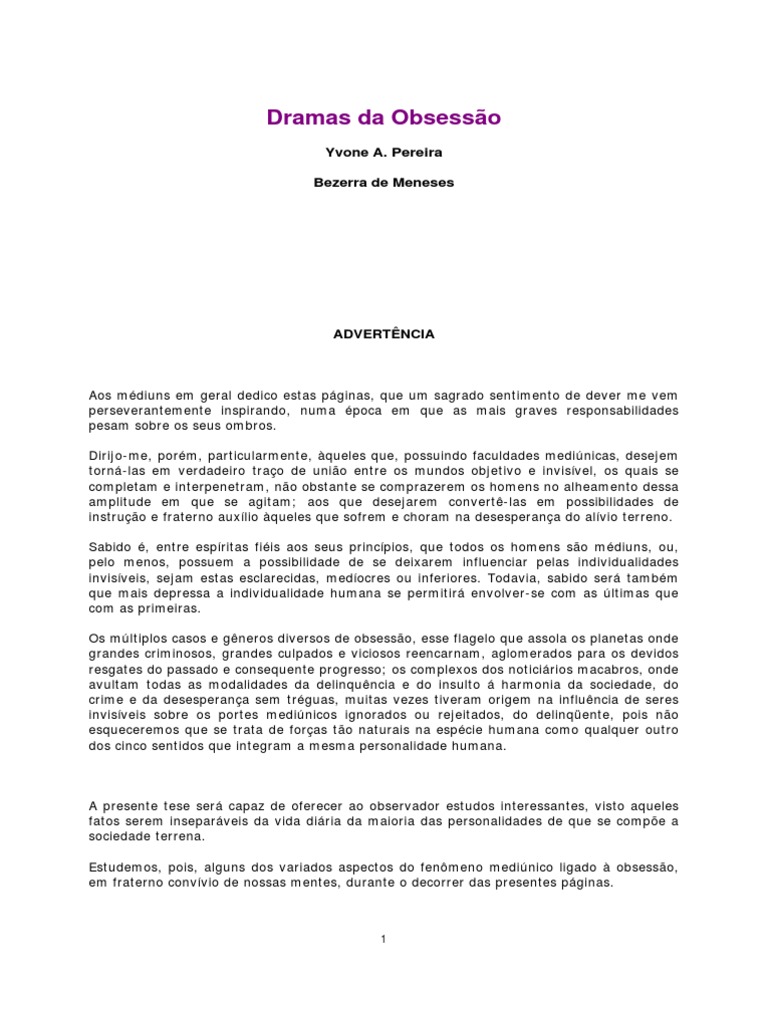 Dramas da Obsessão

Yvone A. Pereira

Bezerra de Meneses

ADVERTÊNCIA

Aos médiuns em geral dedico estas páginas, que um sagrado sentimento de dever me vem perseverantemente inspirando, numa época em que as mais graves responsabilidades pesam sobre os seus ombros.

Dirijo-me, porém, particularmente, àqueles que, possuindo faculdades mediúnicas, desejem torná-las em verdadeiro traço de união entre os mundos objetivo e invisível, os quais se completam e interpenetram, não obstante se comprazerem os homens no alheamento dessa amplitude em que se agitam; aos que desejarem convertê-las em possibilidades de instrução e fraterno auxílio àqueles que sofrem e choram na desesperança do alívio terreno.

Sabido é, entre espíritas fiéis aos seus princípios, que todos os homens são médiuns, ou, pelo menos, possuem a possibilidade de se deixarem influenciar pelas individualidades invisíveis, sejam estas esclarecidas, medíocres ou inferiores. Todavia, sabido será também que mais depressa a individualidade humana se permitirá envolver-se com as últimas que com as primeiras.

Os múltiplos casos e gêneros diversos de obsessão, esse flagelo que assola os planetas onde grandes criminosos, grandes culpados e viciosos reencarnam, aglomerados para os devidos resgates do passado e consequente progresso; os complexos dos noticiários macabros, onde avultam todas as modalidades da delinquência e do insulto á harmonia da sociedade, do crime e da desesperança sem tréguas, muitas vezes tiveram origem na influência de seres invisíveis sobre os portes mediúnicos ignorados ou rejeitados, do delinqüente, pois não esqueceremos que se trata de forças tão naturais na espécie humana como qualquer outro dos cinco sentidos que integram a mesma personalidade humana.

A presente tese será capaz de oferecer ao observador estudos interessantes, visto aqueles fatos serem inseparáveis da vida diária da maioria das personalidades de que se compõe a sociedade terrena.

Estudemos, pois, alguns dos variados aspectos do fenômeno mediúnico ligado à obsessão, em fraterno convívio de nossas mentes, durante o decorrer das presentes páginas.

1